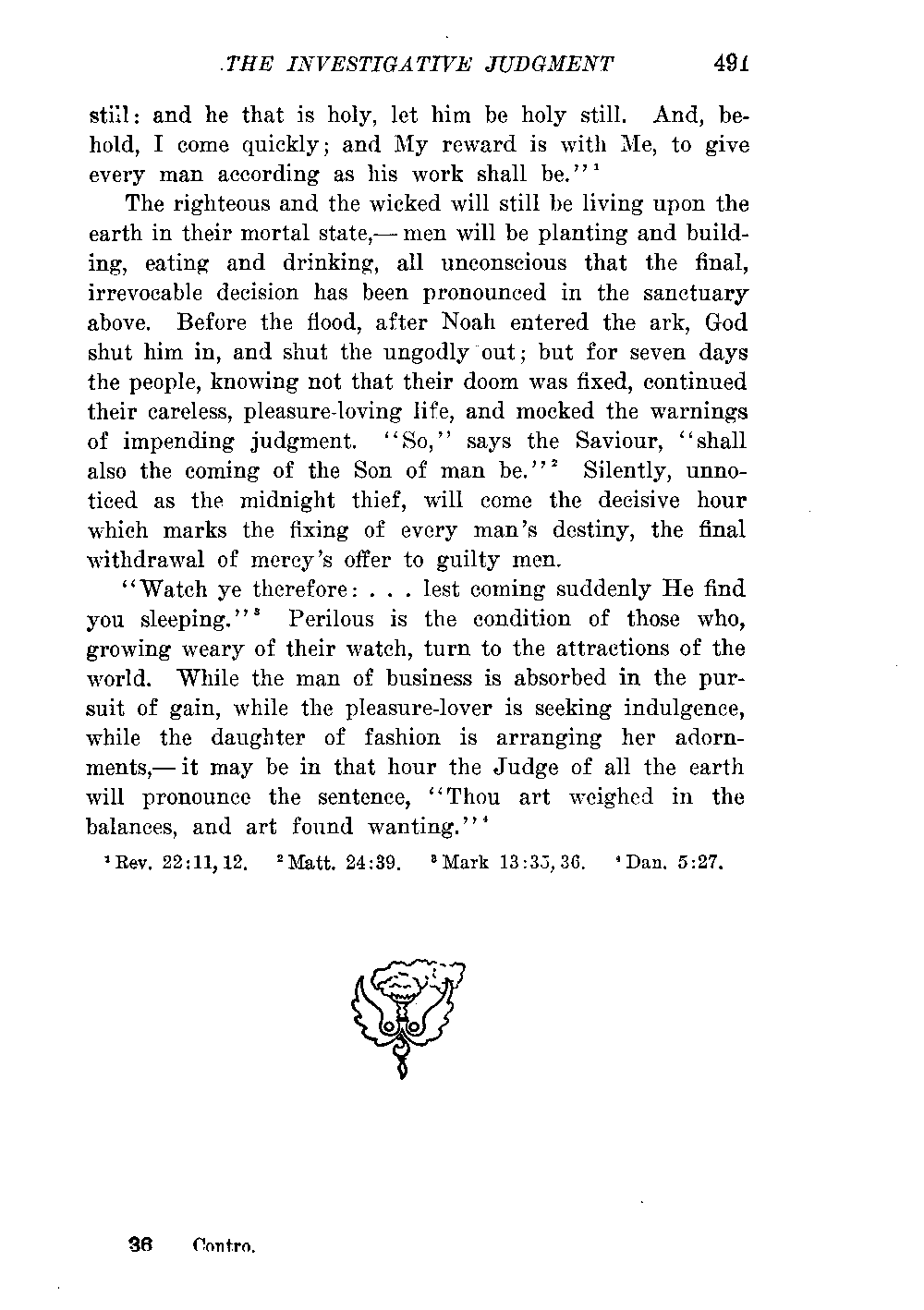 THE INVESTIGATIVE JUDGMENT 491

still: and he that is holy, let him be holy still. And, behold, I come quickly; and My reward is with Me, to give every man according as his work shall be."$^1$

The righteous and the wicked will still be living upon the earth in their mortal state,— men will be planting and building, eating and drinking, all unconscious that the final, irrevocable decision has been pronounced in the sanctuary above. Before the flood, after Noah entered the ark, God shut him in, and shut the ungodly out; but for seven days the people, knowing not that their doom was fixed, continued their careless, pleasure-loving life, and mocked the warnings of impending judgment. "So," says the Saviour, "shall also the coming of the Son of man be."$^2$ Silently, unnoticed as the midnight thief, will come the decisive hour which marks the fixing of every man's destiny, the final withdrawal of mercy's offer to guilty men.

"Watch ye therefore: . . . lest coming suddenly He find you sleeping."$^3$ Perilous is the condition of those who, growing weary of their watch, turn to the attractions of the world. While the man of business is absorbed in the pursuit of gain, while the pleasure-lover is seeking indulgence, while the daughter of fashion is arranging her adornments,— it may be in that hour the Judge of all the earth will pronounce the sentence, "Thou art weighed in the balances, and art found wanting."$^4$

$^1$ Rev. 22:11, 12. $^2$ Matt. 24:39. $^3$ Mark 13:35, 36. $^4$ Dan. 5:27.

36 Contro.